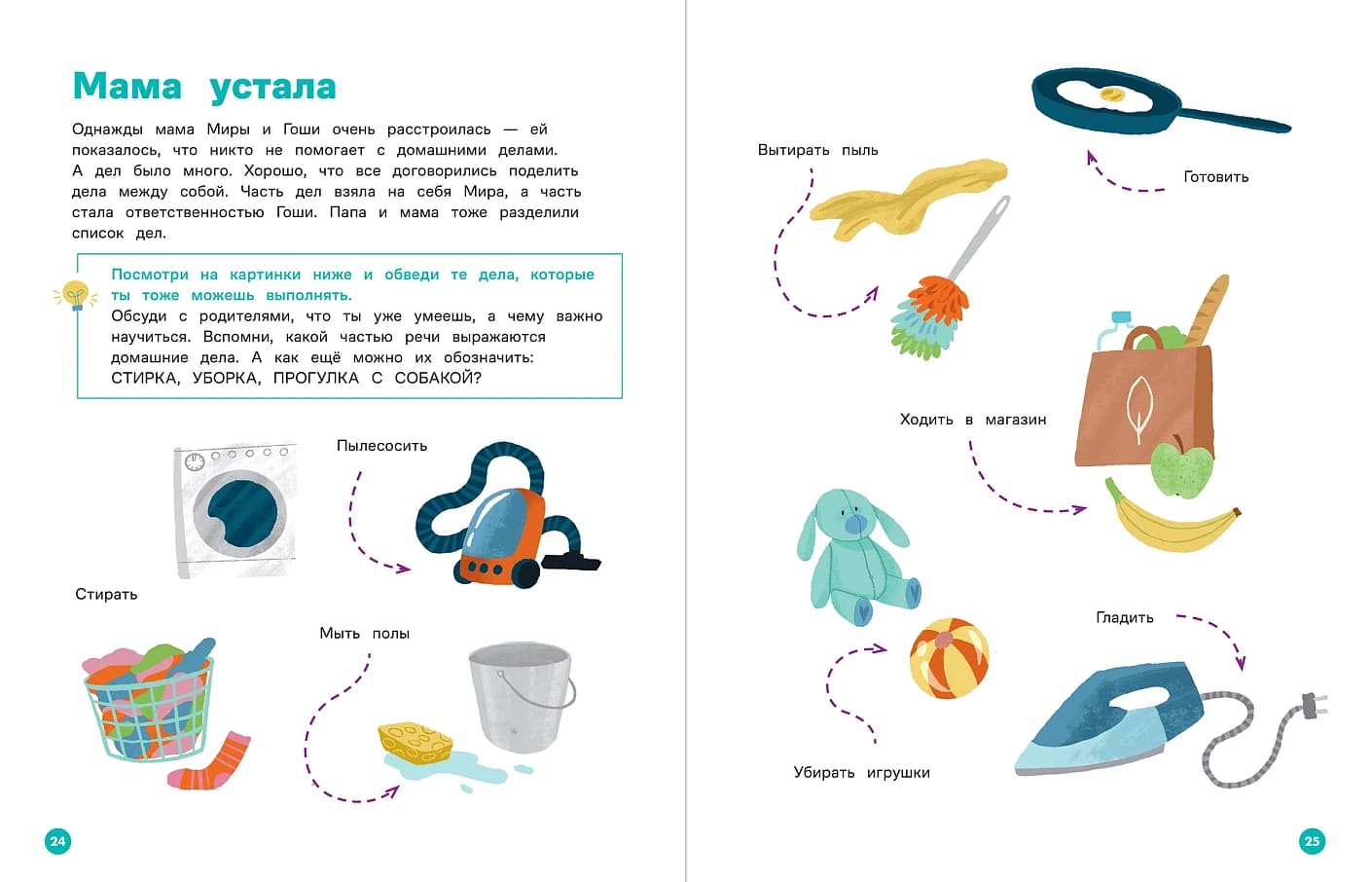 Мама устала

Однажды мама Миры и Гоши очень расстроилась — ей показалось, что никто не помогает с домашними делами. А дел было много. Хорошо, что все договорились поделить дела между собой. Часть дел взяла на себя Мира, а часть стала ответственностью Гоши. Папа и мама тоже разделили список дел.

Посмотри на картинки ниже и обведи те дела, которые ты тоже можешь выполнять.
Обсуди с родителями, что ты уже умеешь, а чему важно научиться. Вспомни, какой частью речи выражаются домашние дела. А как ещё можно их обозначить: СТИРКА, УБОРКА, ПРОГУЛКА С СОБАКОЙ?

Пылесосить

Стирать

Мыть полы

24

Вытирать пыль

Готовить

Ходить в магазин

Гладить

Убирать игрушки

25